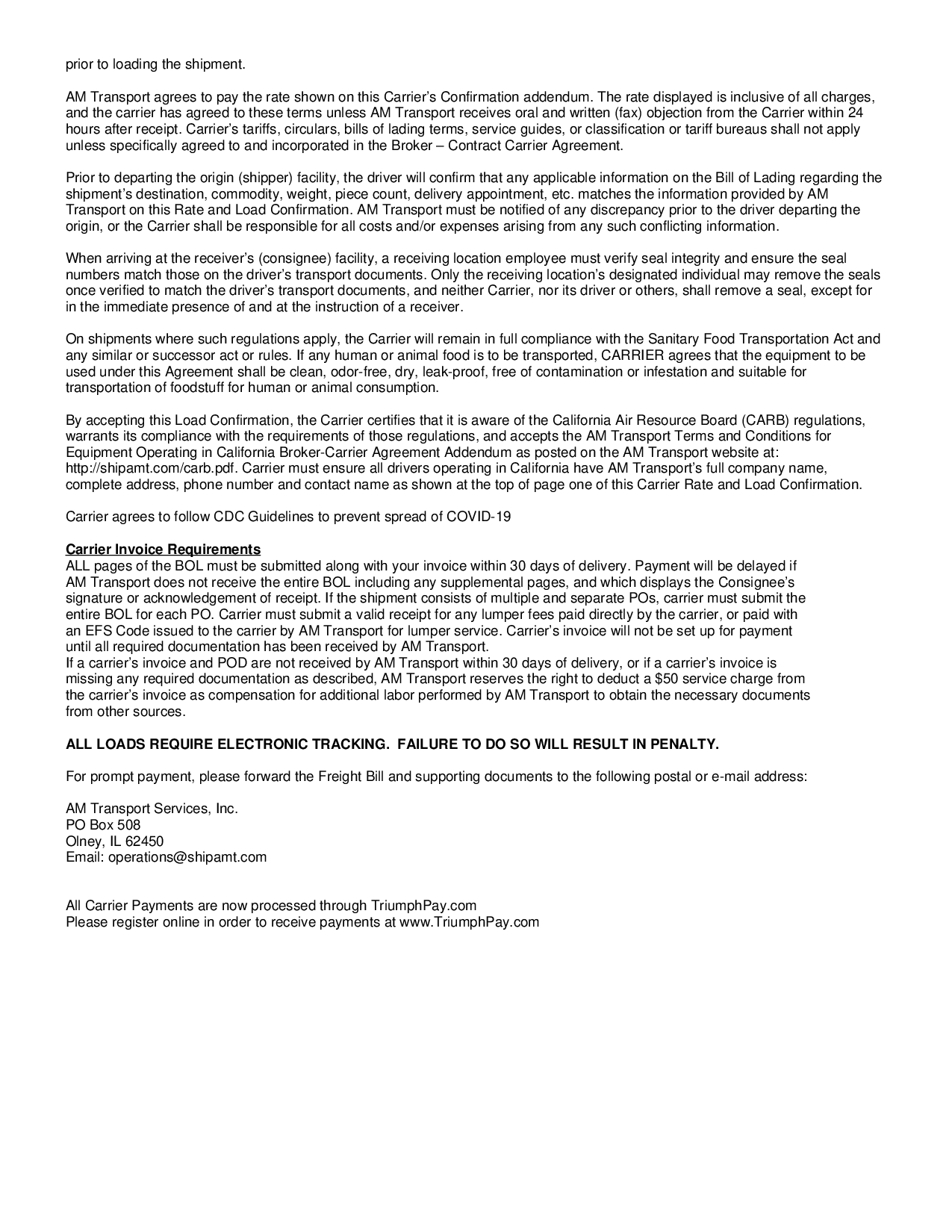 prior to loading the shipment.

AM Transport agrees to pay the rate shown on this Carrier's Confirmation addendum. The rate displayed is inclusive of all charges, and the carrier has agreed to these terms unless AM Transport receives oral and written (fax) objection from the Carrier within 24 hours after receipt. Carrier's tariffs, circulars, bills of lading terms, service guides, or classification or tariff bureaus shall not apply unless specifically agreed to and incorporated in the Broker – Contract Carrier Agreement.

Prior to departing the origin (shipper) facility, the driver will confirm that any applicable information on the Bill of Lading regarding the shipment's destination, commodity, weight, piece count, delivery appointment, etc. matches the information provided by AM Transport on this Rate and Load Confirmation. AM Transport must be notified of any discrepancy prior to the driver departing the origin, or the Carrier shall be responsible for all costs and/or expenses arising from any such conflicting information.

When arriving at the receiver's (consignee) facility, a receiving location employee must verify seal integrity and ensure the seal numbers match those on the driver's transport documents. Only the receiving location's designated individual may remove the seals once verified to match the driver's transport documents, and neither Carrier, nor its driver or others, shall remove a seal, except for in the immediate presence of and at the instruction of a receiver.

On shipments where such regulations apply, the Carrier will remain in full compliance with the Sanitary Food Transportation Act and any similar or successor act or rules. If any human or animal food is to be transported, CARRIER agrees that the equipment to be used under this Agreement shall be clean, odor-free, dry, leak-proof, free of contamination or infestation and suitable for transportation of foodstuff for human or animal consumption.

By accepting this Load Confirmation, the Carrier certifies that it is aware of the California Air Resource Board (CARB) regulations, warrants its compliance with the requirements of those regulations, and accepts the AM Transport Terms and Conditions for Equipment Operating in California Broker-Carrier Agreement Addendum as posted on the AM Transport website at: http://shipamt.com/carb.pdf. Carrier must ensure all drivers operating in California have AM Transport's full company name, complete address, phone number and contact name as shown at the top of page one of this Carrier Rate and Load Confirmation.

Carrier agrees to follow CDC Guidelines to prevent spread of COVID-19

Carrier Invoice Requirements
ALL pages of the BOL must be submitted along with your invoice within 30 days of delivery. Payment will be delayed if AM Transport does not receive the entire BOL including any supplemental pages, and which displays the Consignee's signature or acknowledgement of receipt. If the shipment consists of multiple and separate POs, carrier must submit the entire BOL for each PO. Carrier must submit a valid receipt for any lumper fees paid directly by the carrier, or paid with an EFS Code issued to the carrier by AM Transport for lumper service. Carrier's invoice will not be set up for payment until all required documentation has been received by AM Transport.
If a carrier's invoice and POD are not received by AM Transport within 30 days of delivery, or if a carrier's invoice is missing any required documentation as described, AM Transport reserves the right to deduct a $50 service charge from the carrier's invoice as compensation for additional labor performed by AM Transport to obtain the necessary documents from other sources.

ALL LOADS REQUIRE ELECTRONIC TRACKING. FAILURE TO DO SO WILL RESULT IN PENALTY.

For prompt payment, please forward the Freight Bill and supporting documents to the following postal or e-mail address:

AM Transport Services, Inc.
PO Box 508
Olney, IL 62450
Email: operations@shipamt.com

All Carrier Payments are now processed through TriumphPay.com
Please register online in order to receive payments at www.TriumphPay.com